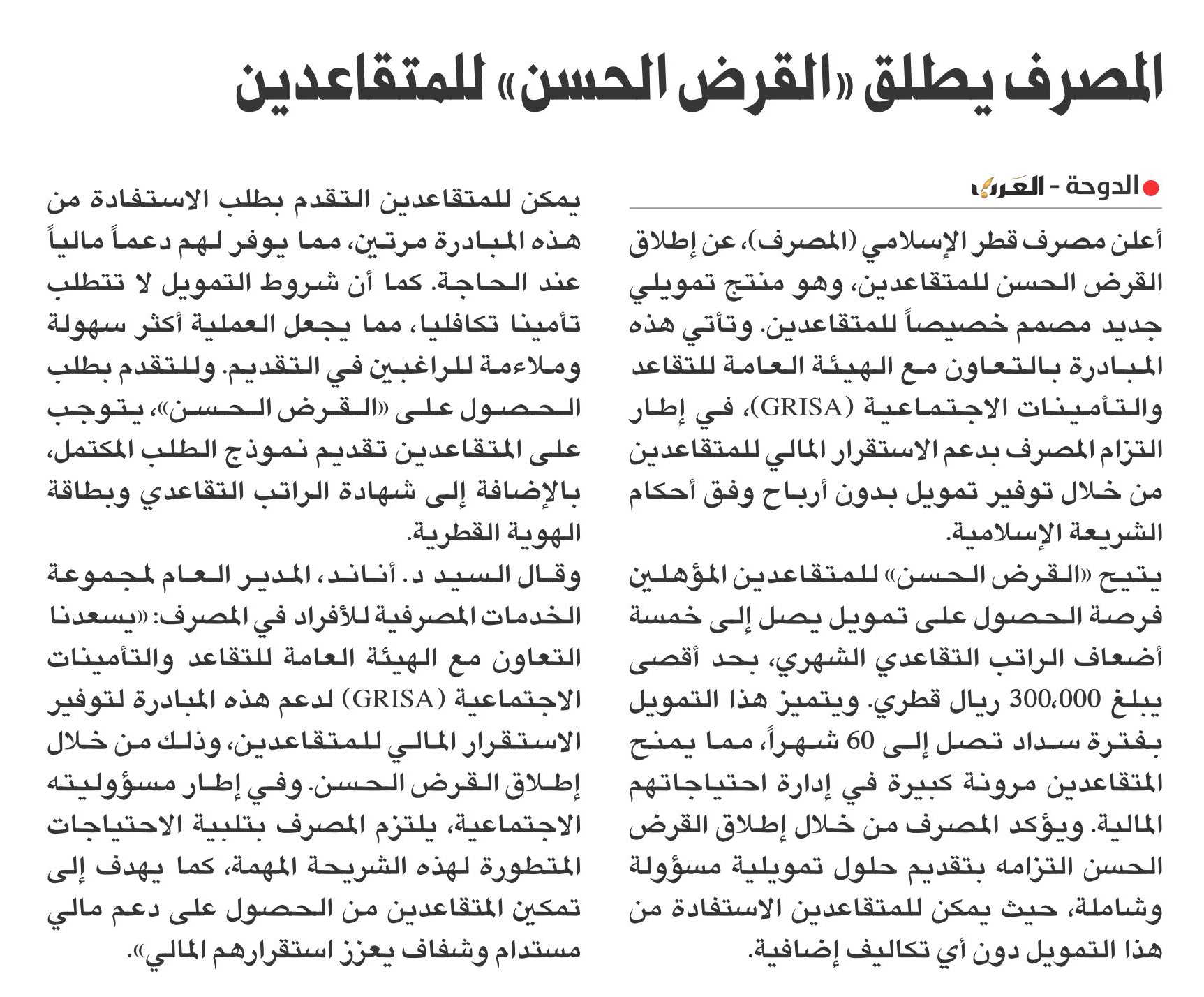 المصرف يطلق «القرض الحسن» للمتقاعدين

الدوحة - العرب

أعلن مصرف قطر الإسلامي (المصرف)، عن إطلاق القرض الحسن للمتقاعدين، وهو منتج تمويلي جديد مصمم خصيصاً للمتقاعدين. وتأتي هذه المبادرة بالتعاون مع الهيئة العامة للتقاعد والتأمينات الاجتماعية (GRISA)، في إطار التزام المصرف بدعم الاستقرار المالي للمتقاعدين من خلال توفير تمويل بدون أرباح وفق أحكام الشريعة الإسلامية.

يتيح «القرض الحسن» للمتقاعدين المؤهلين فرصة الحصول على تمويل يصل إلى خمسة أضعاف الراتب التقاعدي الشهري، بحد أقصى يبلغ 300،000 ريال قطري. ويتميز هذا التمويل بفترة سداد تصل إلى 60 شهراً، مما يمنح المتقاعدين مرونة كبيرة في إدارة احتياجاتهم المالية. ويؤكد المصرف من خلال إطلاق القرض الحسن التزامه بتقديم حلول تمويلية مسؤولة وشاملة، حيث يمكن للمتقاعدين الاستفادة من هذا التمويل دون أي تكاليف إضافية.

يمكن للمتقاعدين التقدم بطلب الاستفادة من هذه المبادرة مرتين، مما يوفر لهم دعماً مالياً عند الحاجة. كما أن شروط التمويل لا تتطلب تأمينا تكافليا، مما يجعل العملية أكثر سهولة وملاءمة للراغبين في التقديم. وللتقدم بطلب الحصول على «القرض الحسن»، يتوجب على المتقاعدين تقديم نموذج الطلب المكتمل، بالإضافة إلى شهادة الراتب التقاعدي وبطاقة الهوية القطرية.

وقال السيد د. أناند، المدير العام لمجموعة الخدمات المصرفية للأفراد في المصرف: «يسعدنا التعاون مع الهيئة العامة للتقاعد والتأمينات الاجتماعية (GRISA) لدعم هذه المبادرة لتوفير الاستقرار المالي للمتقاعدين، وذلك من خلال إطلاق القرض الحسن. وفي إطار مسؤوليته الاجتماعية، يلتزم المصرف بتلبية الاحتياجات المتطورة لهذه الشريحة المهمة، كما يهدف إلى تمكين المتقاعدين من الحصول على دعم مالي مستدام وشفاف يعزز استقرارهم المالي».